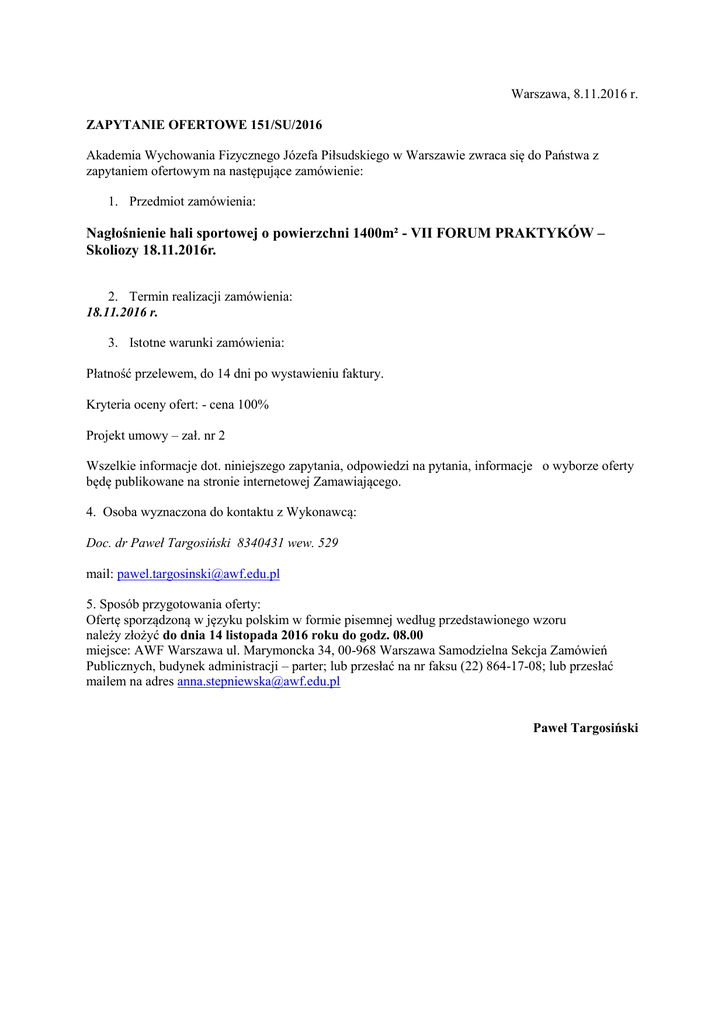 Warszawa, 8.11.2016 r.

ZAPYTANIE OFERTOWE 151/SU/2016

Akademia Wychowania Fizycznego Józefa Piłsudskiego w Warszawie zwraca się do Państwa z zapytaniem ofertowym na następujące zamówienie:

1. Przedmiot zamówienia:

Nagłośnienie hali sportowej o powierzchni 1400m² - VII FORUM PRAKTYKÓW – Skoliozy 18.11.2016r.

2. Termin realizacji zamówienia:
18.11.2016 r.

3. Istotne warunki zamówienia:

Płatność przelewem, do 14 dni po wystawieniu faktury.

Kryteria oceny ofert: - cena 100%

Projekt umowy – zał. nr 2

Wszelkie informacje dot. niniejszego zapytania, odpowiedzi na pytania, informacje o wyborze oferty będę publikowane na stronie internetowej Zamawiającego.

4. Osoba wyznaczona do kontaktu z Wykonawcą:

Doc. dr Paweł Targosiński 8340431 wew. 529

mail: pawel.targosinski@awf.edu.pl

5. Sposób przygotowania oferty:
Ofertę sporządzoną w języku polskim w formie pisemnej według przedstawionego wzoru należy złożyć do dnia 14 listopada 2016 roku do godz. 08.00
miejsce: AWF Warszawa ul. Marymoncka 34, 00-968 Warszawa Samodzielna Sekcja Zamówień Publicznych, budynek administracji – parter; lub przesłać na nr faksu (22) 864-17-08; lub przesłać mailem na adres anna.stepniewska@awf.edu.pl

Paweł Targosiński